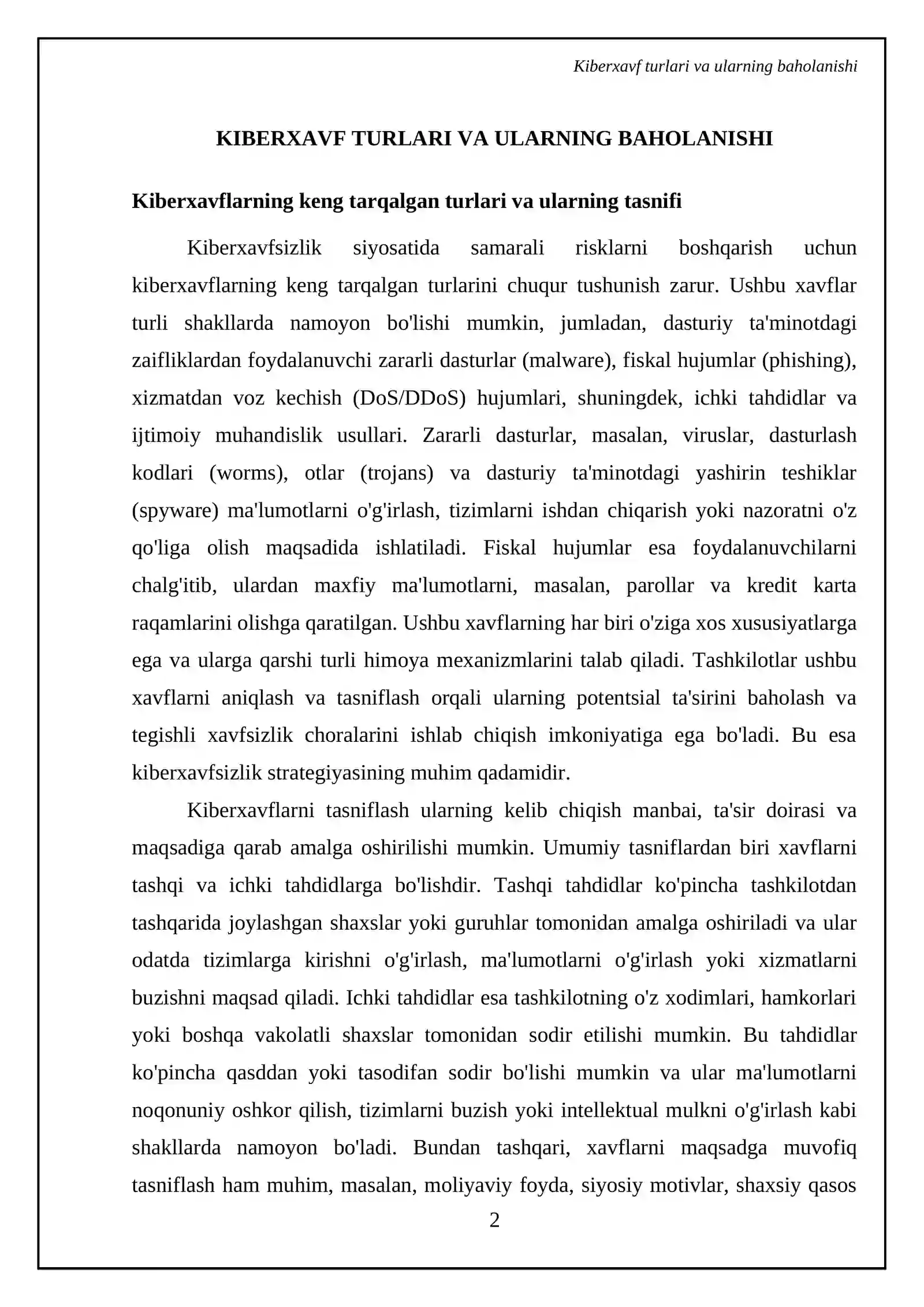 Kiberxavf turlari va ularning baholanishi

KIBERXAVF TURLARI VA ULARNING BAHOLANISHI

Kiberxavflarning keng tarqalgan turlari va ularning tasnifi

Kiberxavfsizlik siyosatida samarali risklarni boshqarish uchun kiberxavflarning keng tarqalgan turlarini chuqur tushunish zarur. Ushbu xavflar turli shakllarda namoyon bo'lishi mumkin, jumladan, dasturiy ta'minotdagi zaifliklardan foydalanuvchi zararli dasturlar (malware), fiskal hujumlar (phishing), xizmatdan voz kechish (DoS/DDoS) hujumlari, shuningdek, ichki tahdidlar va ijtimoiy muhandislik usullari. Zararli dasturlar, masalan, viruslar, dasturlash kodlari (worms), otlar (trojans) va dasturiy ta'minotdagi yashirin teshiklar (spyware) ma'lumotlarni o'g'irlash, tizimlarni ishdan chiqarish yoki nazoratni o'z qo'liga olish maqsadida ishlatiladi. Fiskal hujumlar esa foydalanuvchilarni chalg'itib, ulardan maxfiy ma'lumotlarni, masalan, parollar va kredit karta raqamlarini olishga qaratilgan. Ushbu xavflarning har biri o'ziga xos xususiyatlarga ega va ularga qarshi turli himoya mexanizmlarini talab qiladi. Tashkilotlar ushbu xavflarni aniqlash va tasniflash orqali ularning potentsial ta'sirini baholash va tegishli xavfsizlik choralarini ishlab chiqish imkoniyatiga ega bo'ladi. Bu esa kiberxavfsizlik strategiyasining muhim qadamidir.

Kiberxavflarni tasniflash ularning kelib chiqish manbai, ta'sir doirasi va maqsadiga qarab amalga oshirilishi mumkin. Umumiy tasniflardan biri xavflarni tashqi va ichki tahdidlarga bo'lishdir. Tashqi tahdidlar ko'pincha tashkilotdan tashqarida joylashgan shaxslar yoki guruhlar tomonidan amalga oshiriladi va ular odatda tizimlarga kirishni o'g'irlash, ma'lumotlarni o'g'irlash yoki xizmatlarni buzishni maqsad qiladi. Ichki tahdidlar esa tashkilotning o'z xodimlari, hamkorlari yoki boshqa vakolatli shaxslar tomonidan sodir etilishi mumkin. Bu tahdidlar ko'pincha qasddan yoki tasodifan sodir bo'lishi mumkin va ular ma'lumotlarni noqonuniy oshkor qilish, tizimlarni buzish yoki intellektual mulkni o'g'irlash kabi shakllarda namoyon bo'ladi. Bundan tashqari, xavflarni maqsadga muvofiq tasniflash ham muhim, masalan, moliyaviy foyda, siyosiy motivlar, shaxsiy qasos

2